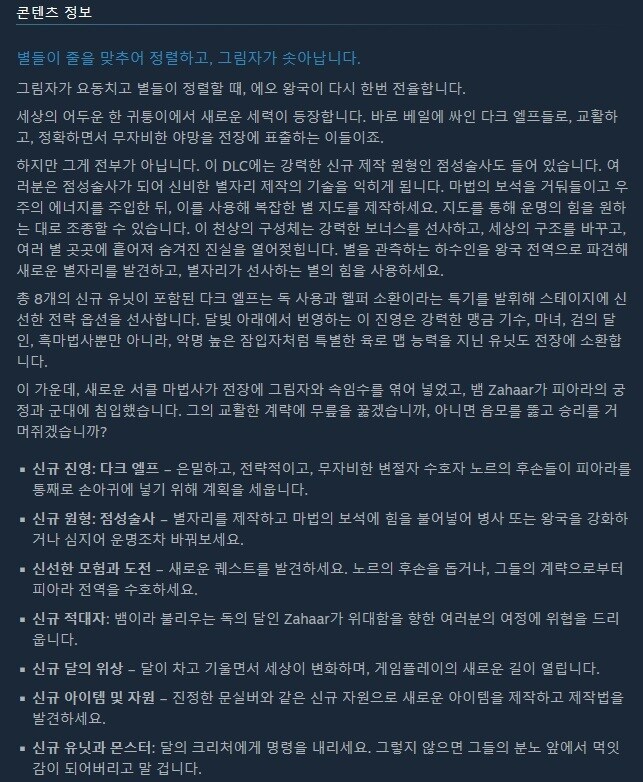 콘텐츠 정보

별들이 줄을 맞추어 정렬하고, 그림자가 솟아납니다.

그림자가 요동치고 별들이 정렬할 때, 에오 왕국이 다시 한번 전율합니다.

세상의 어두운 한 귀퉁이에서 새로운 세력이 등장합니다. 바로 베일에 싸인 다크 엘프들로, 교활하고, 정확하면서 무자비한 야망을 전장에 표출하는 이들이죠.

하지만 그게 전부가 아닙니다. 이 DLC에는 강력한 신규 제작 원형인 점성술사도 들어 있습니다. 여러분은 점성술사가 되어 신비한 별자리 제작의 기술을 익히게 됩니다. 마법의 보석을 거둬들이고 우주의 에너지를 주입한 뒤, 이를 사용해 복잡한 별 지도를 제작하세요. 지도를 통해 운명의 힘을 원하는 대로 조종할 수 있습니다. 이 천상의 구성체는 강력한 보너스를 선사하고, 세상의 구조를 바꾸고, 여러 별 곳곳에 흩어져 숨겨진 진실을 열어젖힙니다. 별을 관측하는 하수인을 왕국 전역으로 파견해 새로운 별자리를 발견하고, 별자리가 선사하는 별의 힘을 사용하세요.

총 8개의 신규 유닛이 포함된 다크 엘프는 독 사용과 헬퍼 소환이라는 특기를 발휘해 스테이지에 신선한 전략 옵션을 선사합니다. 달빛 아래에서 번영하는 이 진영은 강력한 맹금 기수, 마녀, 검의 달인, 흑마법사뿐만 아니라, 악명 높은 잠입자처럼 특별한 육로 맵 능력을 지닌 유닛도 전장에 소환합니다.

이 가운데, 새로운 서클 마법사가 전장에 그림자와 속임수를 엮어 넣었고, 뱀 Zahaar가 피아라의 궁정과 군대에 침입했습니다. 그의 교활한 계략에 무릎을 꿇겠습니까, 아니면 음모를 뚫고 승리를 거머쥐겠습니까?

▪ 신규 진영: 다크 엘프 – 은밀하고, 전략적이고, 무자비한 변절자 수호자 노르의 후손들이 피아라를 통째로 손아귀에 넣기 위해 계획을 세웁니다.

▪ 신규 원형: 점성술사 – 별자리를 제작하고 마법의 보석에 힘을 불어넣어 병사 또는 왕국을 강화하거나 심지어 운명조차 바꿔보세요.

▪ 신선한 모험과 도전 – 새로운 퀘스트를 발견하세요. 노르의 후손을 돕거나, 그들의 계략으로부터 피아라 전역을 수호하세요.

▪ 신규 적대자: 뱀이라 불리우는 독의 달인 Zahaar가 위대함을 향한 여러분의 여정에 위협을 드리웁니다.

▪ 신규 달의 위상 – 달이 차고 기울면서 세상이 변화하며, 게임플레이의 새로운 길이 열립니다.

▪ 신규 아이템 및 자원 – 진정한 문실버와 같은 신규 자원으로 새로운 아이템을 제작하고 제작법을 발견하세요.

▪ 신규 유닛과 몬스터: 달의 크리처에게 명령을 내리세요. 그렇지 않으면 그들의 분노 앞에서 먹잇감이 되어버리고 말 겁니다.